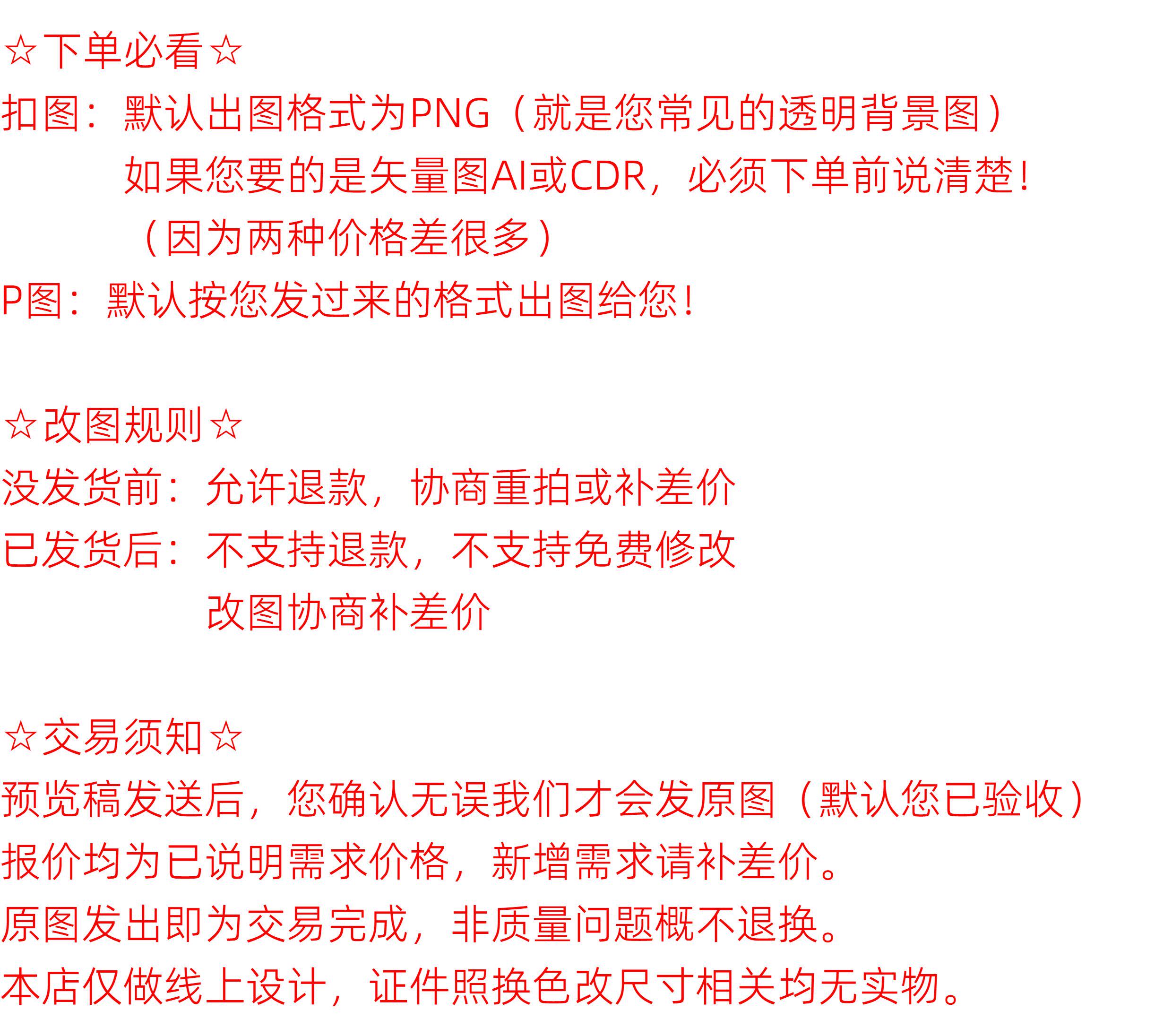 ☆下单必看☆

扣图：默认出图格式为PNG（就是您常见的透明背景图）

如果您要的是矢量图AI或CDR，必须下单前说清楚！

（因为两种价格差很多）

P图：默认按您发过来的格式出图给您！

☆改图规则☆

没发货前：允许退款，协商重拍或补差价

已发货后：不支持退款，不支持免费修改

改图协商补差价

☆交易须知☆

预览稿发送后，您确认无误我们才会发原图（默认您已验收）

报价均为已说明需求价格，新增需求请补差价。

原图发出即为交易完成，非质量问题概不退换。

本店仅做线上设计，证件照换色改尺寸相关均无实物。